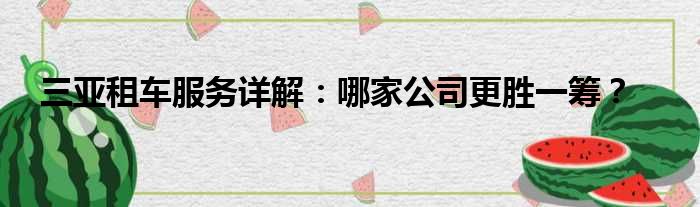 三亚租车服务详解：哪家公司更胜一筹？